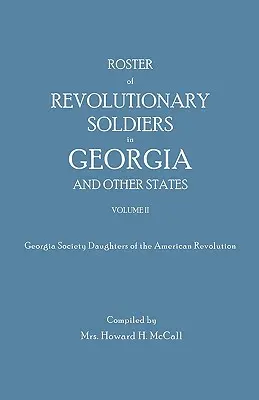 ROSTER
of
REVOLUTIONARY
SOLDIERS
in
GEORGIA
AND OTHER STATES

VOLUME II

Georgia Society Daughters of the American Revolution

Compiled by
Mrs. Howard H. McCall